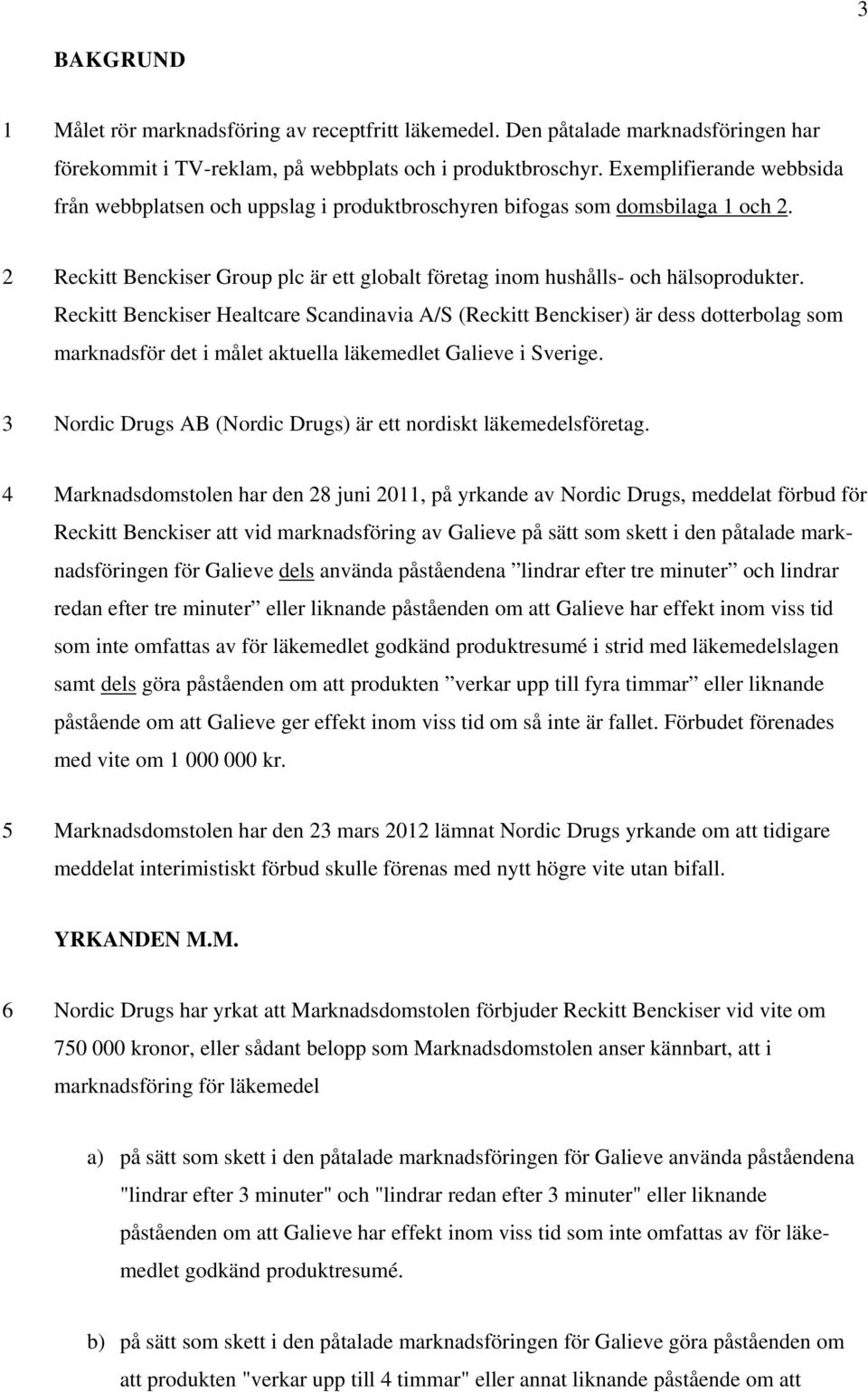 3

BAKGRUND

1 Målet rör marknadsföring av receptfritt läkemedel. Den påtalade marknadsföringen har förekommit i TV-reklam, på webbplats och i produktbroschyr. Exemplifierande webbsida från webbplatsen och uppslag i produktbroschyren bifogas som domsbilaga 1 och 2.

2 Reckitt Benckiser Group plc är ett globalt företag inom hushålls- och hälsoprodukter. Reckitt Benckiser Healtcare Scandinavia A/S (Reckitt Benckiser) är dess dotterbolag som marknadsför det i målet aktuella läkemedlet Galieve i Sverige.

3 Nordic Drugs AB (Nordic Drugs) är ett nordiskt läkemedelsföretag.

4 Marknadsdomstolen har den 28 juni 2011, på yrkande av Nordic Drugs, meddelat förbud för Reckitt Benckiser att vid marknadsföring av Galieve på sätt som skett i den påtalade marknadsföringen för Galieve dels använda påståendena ”lindrar efter tre minuter” och lindrar redan efter tre minuter” eller liknande påståenden om att Galieve har effekt inom viss tid som inte omfattas av för läkemedlet godkänd produktresumé i strid med läkemedelslagen samt dels göra påståenden om att produkten ”verkar upp till fyra timmar” eller liknande påstående om att Galieve ger effekt inom viss tid om så inte är fallet. Förbudet förenades med vite om 1 000 000 kr.

5 Marknadsdomstolen har den 23 mars 2012 lämnat Nordic Drugs yrkande om att tidigare meddelat interimistiskt förbud skulle förenas med nytt högre vite utan bifall.

YRKANDEN M.M.

6 Nordic Drugs har yrkat att Marknadsdomstolen förbjuder Reckitt Benckiser vid vite om 750 000 kronor, eller sådant belopp som Marknadsdomstolen anser kännbart, att i marknadsföring för läkemedel

a) på sätt som skett i den påtalade marknadsföringen för Galieve använda påståendena "lindrar efter 3 minuter" och "lindrar redan efter 3 minuter" eller liknande påståenden om att Galieve har effekt inom viss tid som inte omfattas av för läkemedlet godkänd produktresumé.

b) på sätt som skett i den påtalade marknadsföringen för Galieve göra påståenden om att produkten "verkar upp till 4 timmar" eller annat liknande påstående om att